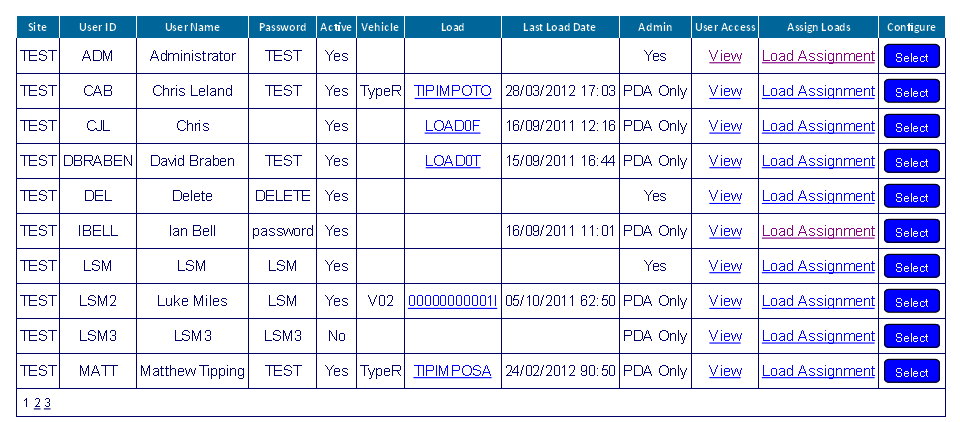 | Site | User ID | User Name | Password | Active | Vehicle | Load | Last Load Date | Admin | User Access | Assign Loads | Configure |
|---|---|---|---|---|---|---|---|---|---|---|---|
| TEST | ADM | Administrator | TEST | Yes | | | | Yes | View | Load Assignment | Select |
| TEST | CAB | Chris Leland | TEST | Yes | TypeR | TIPIMPOTO | 28/03/2012 17:03 | PDA Only | View | Load Assignment | Select |
| TEST | CJL | Chris | | Yes | | LOAD0F | 16/09/2011 12:16 | PDA Only | View | Load Assignment | Select |
| TEST | DBRABEN | David Braben | TEST | Yes | | LOAD0T | 15/09/2011 16:44 | PDA Only | View | Load Assignment | Select |
| TEST | DEL | Delete | DELETE | Yes | | | | Yes | View | Load Assignment | Select |
| TEST | IBELL | Ian Bell | password | Yes | | | 16/09/2011 11:01 | PDA Only | View | Load Assignment | Select |
| TEST | LSM | LSM | LSM | Yes | | | | Yes | View | Load Assignment | Select |
| TEST | LSM2 | Luke Miles | LSM | Yes | V02 | 00000000001I | 05/10/2011 62:50 | PDA Only | View | Load Assignment | Select |
| TEST | LSM3 | LSM3 | LSM3 | No | | | | PDA Only | View | Load Assignment | Select |
| TEST | MATT | Matthew Tipping | TEST | Yes | TypeR | TIPIMPOSA | 24/02/2012 90:50 | PDA Only | View | Load Assignment | Select |

1 2 3